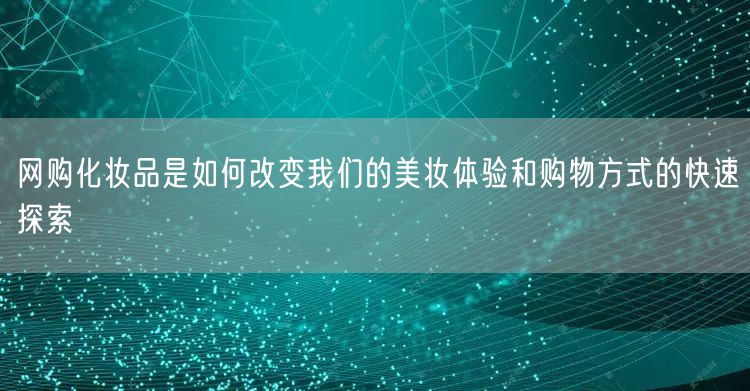 网购化妆品是如何改变我们的美妆体验和购物方式的快速探索